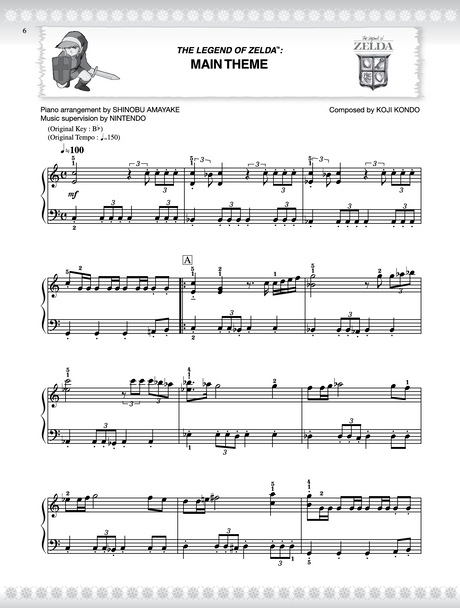 6

THE LEGEND OF ZELDA™:
MAIN THEME

The Legend of ZELDA

Piano arrangement by SHINOBU AMAYAKE
Music supervision by NINTENDO

Composed by KOJI KONDO

(Original Key : B♭)
(Original Tempo : ♩=150)

♩≒100

mf

A